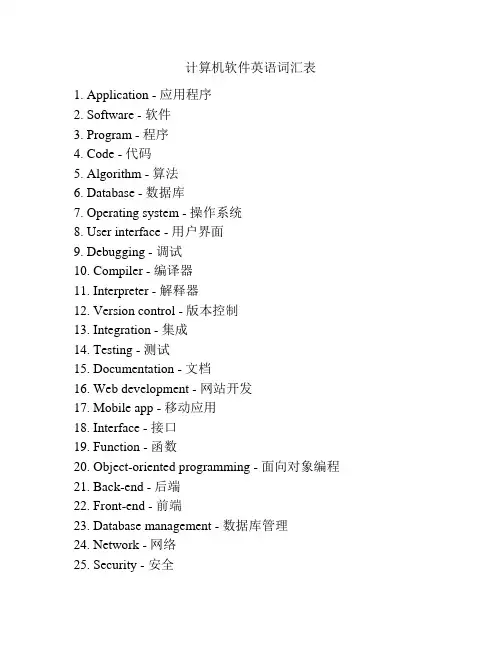 计算机软件英语词汇表

1. Application - 应用程序
2. Software - 软件
3. Program - 程序
4. Code - 代码
5. Algorithm - 算法
6. Database - 数据库
7. Operating system - 操作系统
8. User interface - 用户界面
9. Debugging - 调试
10. Compiler - 编译器
11. Interpreter - 解释器
12. Version control - 版本控制
13. Integration - 集成
14. Testing - 测试
15. Documentation - 文档
16. Web development - 网站开发
17. Mobile app - 移动应用
18. Interface - 接口
19. Function - 函数
20. Object-oriented programming - 面向对象编程
21. Back-end - 后端
22. Front-end - 前端
23. Database management - 数据库管理
24. Network - 网络
25. Security - 安全